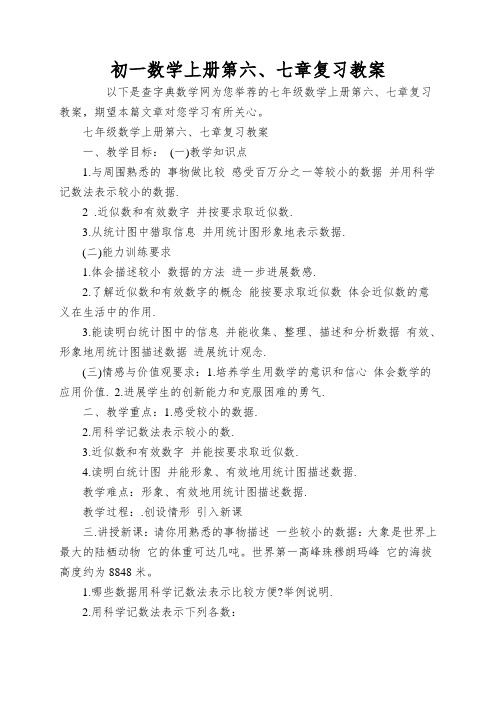 初一数学上册第六、七章复习教案

以下是查字典数学网为您举荐的七年级数学上册第六、七章复习教案，期望本篇文章对您学习有所关心。

七年级数学上册第六、七章复习教案

一、教学目标： (一)教学知识点

1.与周围熟悉的 事物做比较 感受百万分之一等较小的数据 并用科学记数法表示较小的数据.

2 .近似数和有效数字 并按要求取近似数.

3.从统计图中猎取信息 并用统计图形象地表示数据.

(二)能力训练要求

1.体会描述较小 数据的方法 进一步进展数感.

2.了解近似数和有效数字的概念 能按要求取近似数 体会近似数的意义在生活中的作用.

3.能读明白统计图中的信息 并能收集、整理、描述和分析数据 有效、形象地用统计图描述数据 进展统计观念.

(三)情感与价值观要求：1.培养学生用数学的意识和信心 体会数学的应用价值. 2.进展学生的创新能力和克服困难的勇气.

二、教学重点：1.感受较小的数据.

2.用科学记数法表示较小的数.

3.近似数和有效数字 并能按要求取近似数.

4.读明白统计图 并能形象、有效地用统计图描述数据.

教学难点：形象、有效地用统计图描述数据.

教学过程：.创设情形 引入新课

三.讲授新课：请你用熟悉的事物描述 一些较小的数据：大象是世界上最大的陆栖动物 它的体重可达几吨。世界第一高峰珠穆朗玛峰 它的海拔高度约为 8848 米。

1.哪些数据用科学记数法表示比较方便?举例说明.

2.用科学记数法表示下列各数：